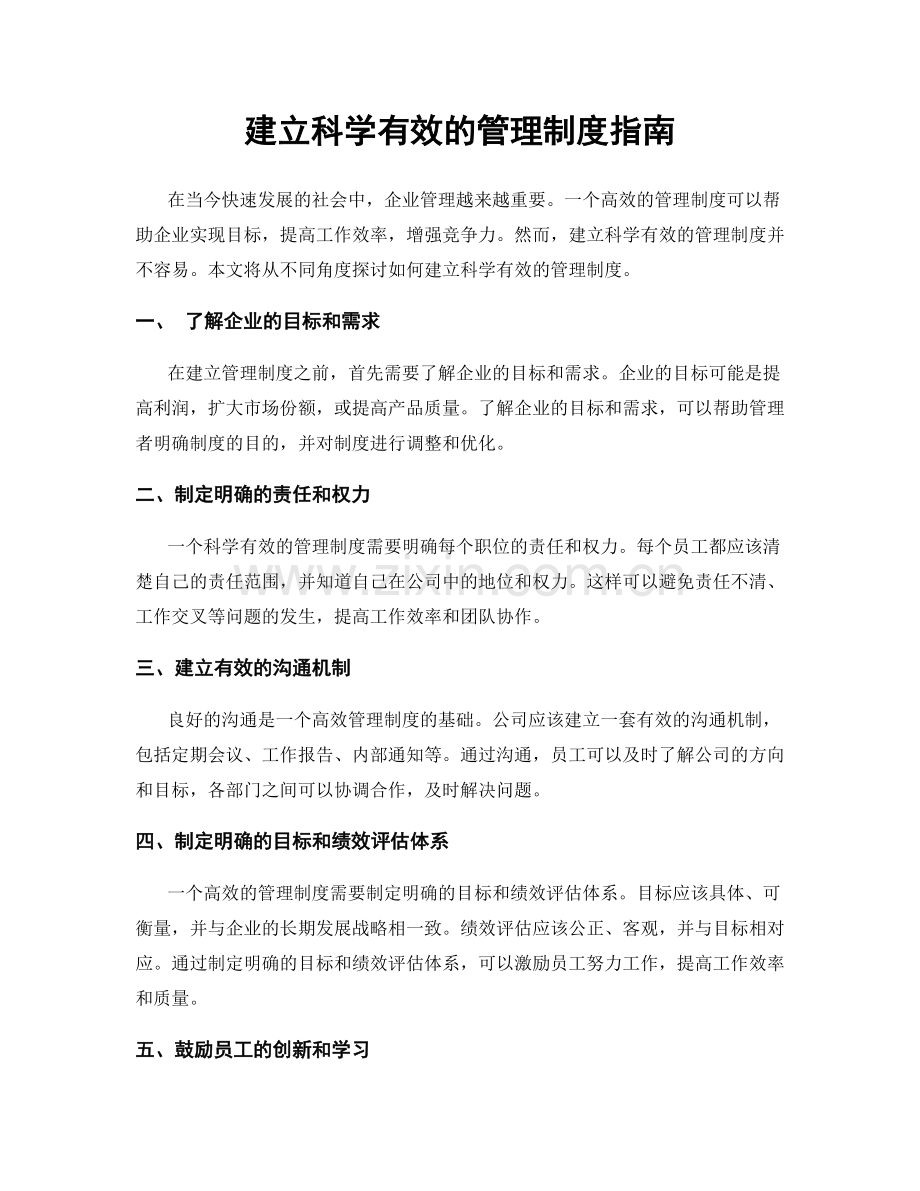 建立科学有效的管理制度指南

在当今快速发展的社会中，企业管理越来越重要。一个高效的管理制度可以帮助企业实现目标，提高工作效率，增强竞争力。然而，建立科学有效的管理制度并不容易。本文将从不同角度探讨如何建立科学有效的管理制度。

一、 了解企业的目标和需求

在建立管理制度之前，首先需要了解企业的目标和需求。企业的目标可能是提高利润，扩大市场份额，或提高产品质量。了解企业的目标和需求，可以帮助管理者明确制度的目的，并对制度进行调整和优化。

二、制定明确的责任和权力

一个科学有效的管理制度需要明确每个职位的责任和权力。每个员工都应该清楚自己的责任范围，并知道自己在公司中的地位和权力。这样可以避免责任不清、工作交叉等问题的发生，提高工作效率和团队协作。

三、建立有效的沟通机制

良好的沟通是一个高效管理制度的基础。公司应该建立一套有效的沟通机制，包括定期会议、工作报告、内部通知等。通过沟通，员工可以及时了解公司的方向和目标，各部门之间可以协调合作，及时解决问题。

四、制定明确的目标和绩效评估体系

一个高效的管理制度需要制定明确的目标和绩效评估体系。目标应该具体、可衡量，并与企业的长期发展战略相一致。绩效评估应该公正、客观，并与目标相对应。通过制定明确的目标和绩效评估体系，可以激励员工努力工作，提高工作效率和质量。

五、鼓励员工的创新和学习

www.zixin.com.cn